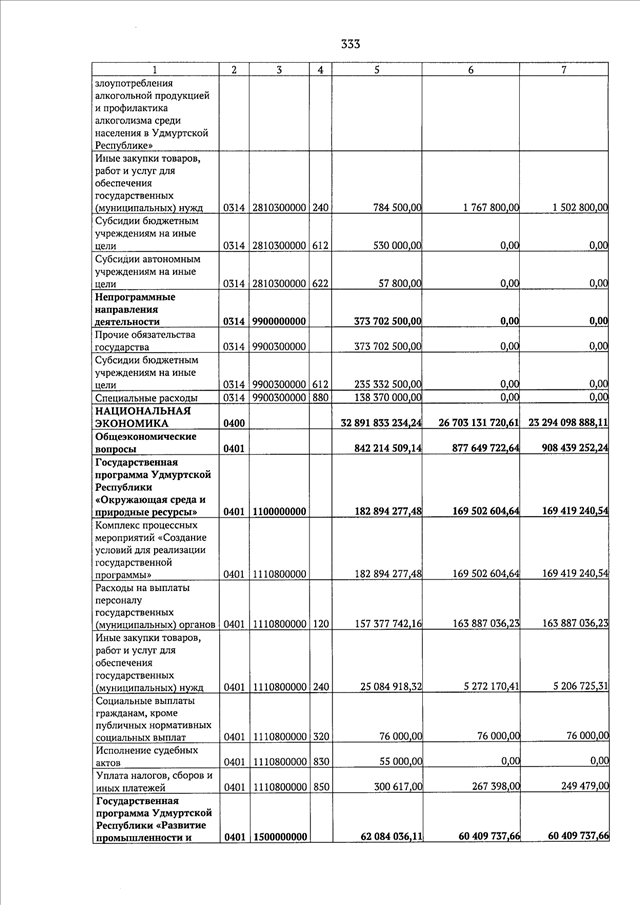 333

| 1 | 2 | 3 | 4 | 5 | 6 | 7 |
|---|---|---|---|---|---|---|
| злоупотребления алкогольной продукцией и профилактика алкоголизма среди населения в Удмуртской Республике» | | | | | | |
| Иные закупки товаров, работ и услуг для обеспечения государственных (муниципальных) нужд | 0314 | 2810300000 | 240 | 784 500,00 | 1 767 800,00 | 1 502 800,00 |
| Субсидии бюджетным учреждениям на иные цели | 0314 | 2810300000 | 612 | 530 000,00 | 0,00 | 0,00 |
| Субсидии автономным учреждениям на иные цели | 0314 | 2810300000 | 622 | 57 800,00 | 0,00 | 0,00 |
| **Непрограммные направления деятельности** | **0314** | **9900000000** | | **373 702 500,00** | **0,00** | **0,00** |
| Прочие обязательства государства | 0314 | 9900300000 | | 373 702 500,00 | 0,00 | 0,00 |
| Субсидии бюджетным учреждениям на иные цели | 0314 | 9900300000 | 612 | 235 332 500,00 | 0,00 | 0,00 |
| Специальные расходы | 0314 | 9900300000 | 880 | 138 370 000,00 | 0,00 | 0,00 |
| **НАЦИОНАЛЬНАЯ ЭКОНОМИКА** | **0400** | | | **32 891 833 234,24** | **26 703 131 720,61** | **23 294 098 888,11** |
| **Общеэкономические вопросы** | **0401** | | | **842 214 509,14** | **877 649 722,64** | **908 439 252,24** |
| **Государственная программа Удмуртской Республики «Окружающая среда и природные ресурсы»** | **0401** | **1100000000** | | **182 894 277,48** | **169 502 604,64** | **169 419 240,54** |
| Комплекс процессных мероприятий «Создание условий для реализации государственной программы» | 0401 | 1110800000 | | 182 894 277,48 | 169 502 604,64 | 169 419 240,54 |
| Расходы на выплаты персоналу государственных (муниципальных) органов | 0401 | 1110800000 | 120 | 157 377 742,16 | 163 887 036,23 | 163 887 036,23 |
| Иные закупки товаров, работ и услуг для обеспечения государственных (муниципальных) нужд | 0401 | 1110800000 | 240 | 25 084 918,32 | 5 272 170,41 | 5 206 725,31 |
| Социальные выплаты гражданам, кроме публичных нормативных социальных выплат | 0401 | 1110800000 | 320 | 76 000,00 | 76 000,00 | 76 000,00 |
| Исполнение судебных актов | 0401 | 1110800000 | 830 | 55 000,00 | 0,00 | 0,00 |
| Уплата налогов, сборов и иных платежей | 0401 | 1110800000 | 850 | 300 617,00 | 267 398,00 | 249 479,00 |
| **Государственная программа Удмуртской Республики «Развитие промышленности и** | **0401** | **1500000000** | | **62 084 036,11** | **60 409 737,66** | **60 409 737,66** |